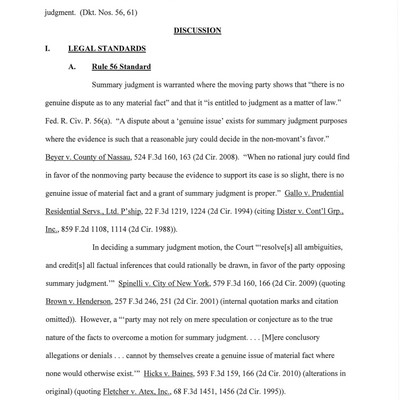 judgment. (Dkt. Nos. 56, 61)

DISCUSSION

I. LEGAL STANDARDS

A. Rule 56 Standard

Summary judgment is warranted where the moving party shows that "there is no genuine dispute as to any material fact" and that it "is entitled to judgment as a matter of law." Fed. R. Civ. P. 56(a). "A dispute about a 'genuine issue' exists for summary judgment purposes where the evidence is such that a reasonable jury could decide in the non-movant's favor." Beyer v. County of Nassau, 524 F.3d 160, 163 (2d Cir. 2008). "When no rational jury could find in favor of the nonmoving party because the evidence to support its case is so slight, there is no genuine issue of material fact and a grant of summary judgment is proper." Gallo v. Prudential Residential Servs., Ltd. P'ship, 22 F.3d 1219, 1224 (2d Cir. 1994) (citing Dister v. Cont'l Grp., Inc., 859 F.2d 1108, 1114 (2d Cir. 1988)).

In deciding a summary judgment motion, the Court "'resolve[s] all ambiguities, and credit[s] all factual inferences that could rationally be drawn, in favor of the party opposing summary judgment.'" Spinelli v. City of New York, 579 F.3d 160, 166 (2d Cir. 2009) (quoting Brown v. Henderson, 257 F.3d 246, 251 (2d Cir. 2001) (internal quotation marks and citation omitted)). However, a "'party may not rely on mere speculation or conjecture as to the true nature of the facts to overcome a motion for summary judgment. . . . [M]ere conclusory allegations or denials . . . cannot by themselves create a genuine issue of material fact where none would otherwise exist.'" Hicks v. Baines, 593 F.3d 159, 166 (2d Cir. 2010) (alterations in original) (quoting Fletcher v. Atex, Inc., 68 F.3d 1451, 1456 (2d Cir. 1995)).